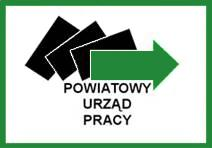 POWIATOWY
URZĄD
PRACY